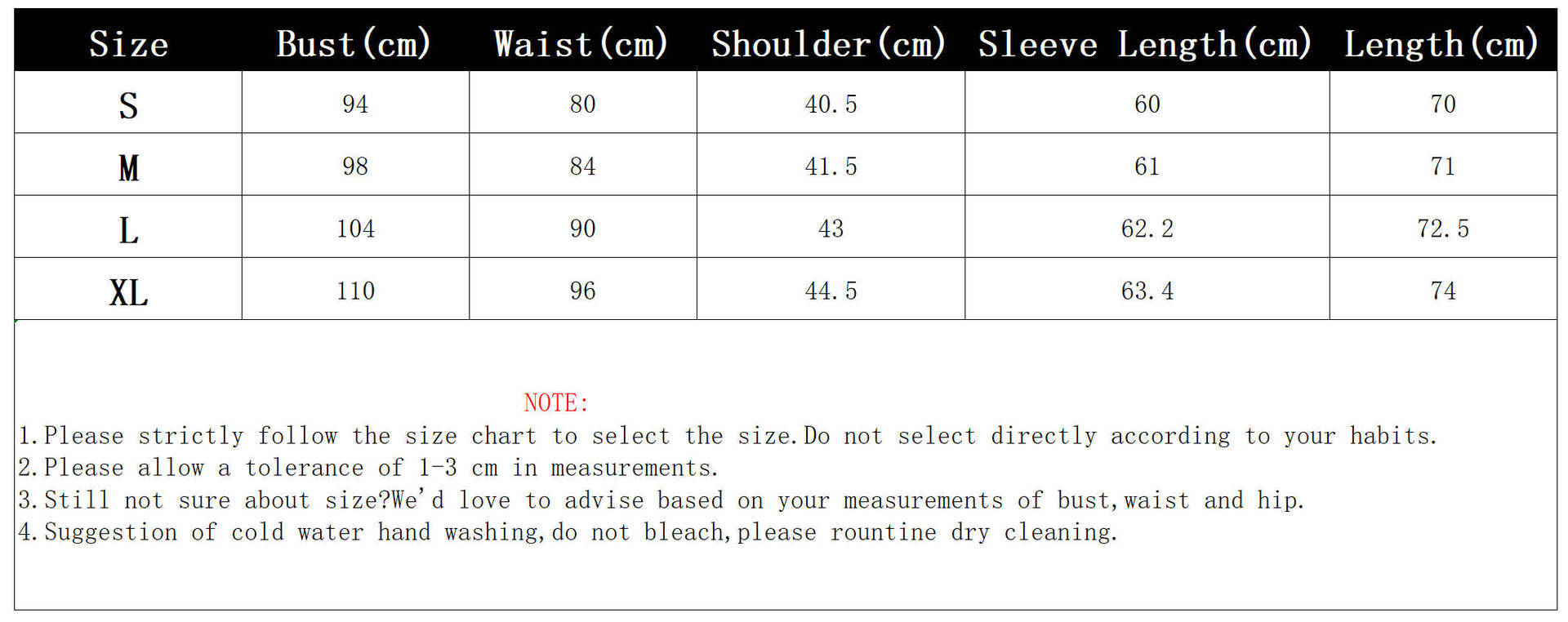 | Size | Bust(cm) | Waist(cm) | Shoulder(cm) | Sleeve Length(cm) | Length(cm) |
|---|---|---|---|---|---|
| S | 94 | 80 | 40.5 | 60 | 70 |
| M | 98 | 84 | 41.5 | 61 | 71 |
| L | 104 | 90 | 43 | 62.2 | 72.5 |
| XL | 110 | 96 | 44.5 | 63.4 | 74 |

NOTE:
1.Please strictly follow the size chart to select the size.Do not select directly according to your habits.
2.Please allow a tolerance of 1-3 cm in measurements.
3.Still not sure about size?We'd love to advise based on your measurements of bust,waist and hip.
4.Suggestion of cold water hand washing,do not bleach,please rountine dry cleaning.